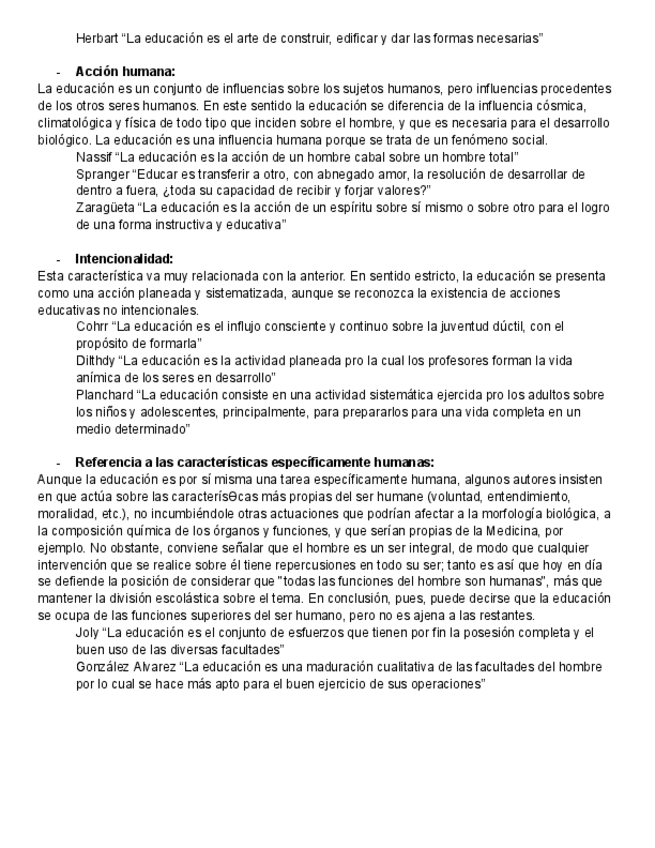 Herbart “La educación es el arte de construir, edificar y dar las formas necesarias”

- **Acción humana:**

La educación es un conjunto de influencias sobre los sujetos humanos, pero influencias procedentes de los otros seres humanos. En este sentido la educación se diferencia de la influencia cósmica, climatológica y física de todo tipo que inciden sobre el hombre, y que es necesaria para el desarrollo biológico. La educación es una influencia humana porque se trata de un fenómeno social.

Nassif “La educación es la acción de un hombre cabal sobre un hombre total”

Spranger “Educar es transferir a otro, con abnegado amor, la resolución de desarrollar de dentro a fuera, ¿toda su capacidad de recibir y forjar valores?”

Zaragüeta “La educación es la acción de un espíritu sobre sí mismo o sobre otro para el logro de una forma instructiva y educativa”

- **Intencionalidad:**

Esta característica va muy relacionada con la anterior. En sentido estricto, la educación se presenta como una acción planeada y sistematizada, aunque se reconozca la existencia de acciones educativas no intencionales.

Cohrr “La educación es el influjo consciente y continuo sobre la juventud dúctil, con el propósito de formarla”

Dilthdy “La educación es la actividad planeada pro la cual los profesores forman la vida anímica de los seres en desarrollo”

Planchard “La educación consiste en una actividad sistemática ejercida pro los adultos sobre los niños y adolescentes, principalmente, para prepararlos para una vida completa en un medio determinado”

- **Referencia a las características específicamente humanas:**

Aunque la educación es por sí misma una tarea específicamente humana, algunos autores insisten en que actúa sobre las caracterísθcas más propias del ser humane (voluntad, entendimiento, moralidad, etc.), no incumbiéndole otras actuaciones que podrían afectar a la morfología biológica, a la composición química de los órganos y funciones, y que serían propias de la Medicina, por ejemplo. No obstante, conviene señalar que el hombre es un ser integral, de modo que cualquier intervención que se realice sobre él tiene repercusiones en todo su ser; tanto es así que hoy en día se defiende la posición de considerar que "todas las funciones del hombre son humanas", más que mantener la división escolástica sobre el tema. En conclusión, pues, puede decirse que la educación se ocupa de las funciones superiores del ser humano, pero no es ajena a las restantes.

Joly “La educación es el conjunto de esfuerzos que tienen por fin la posesión completa y el buen uso de las diversas facultades”

González Alvarez “La educación es una maduración cualitativa de las facultades del hombre por lo cual se hace más apto para el buen ejercicio de sus operaciones”